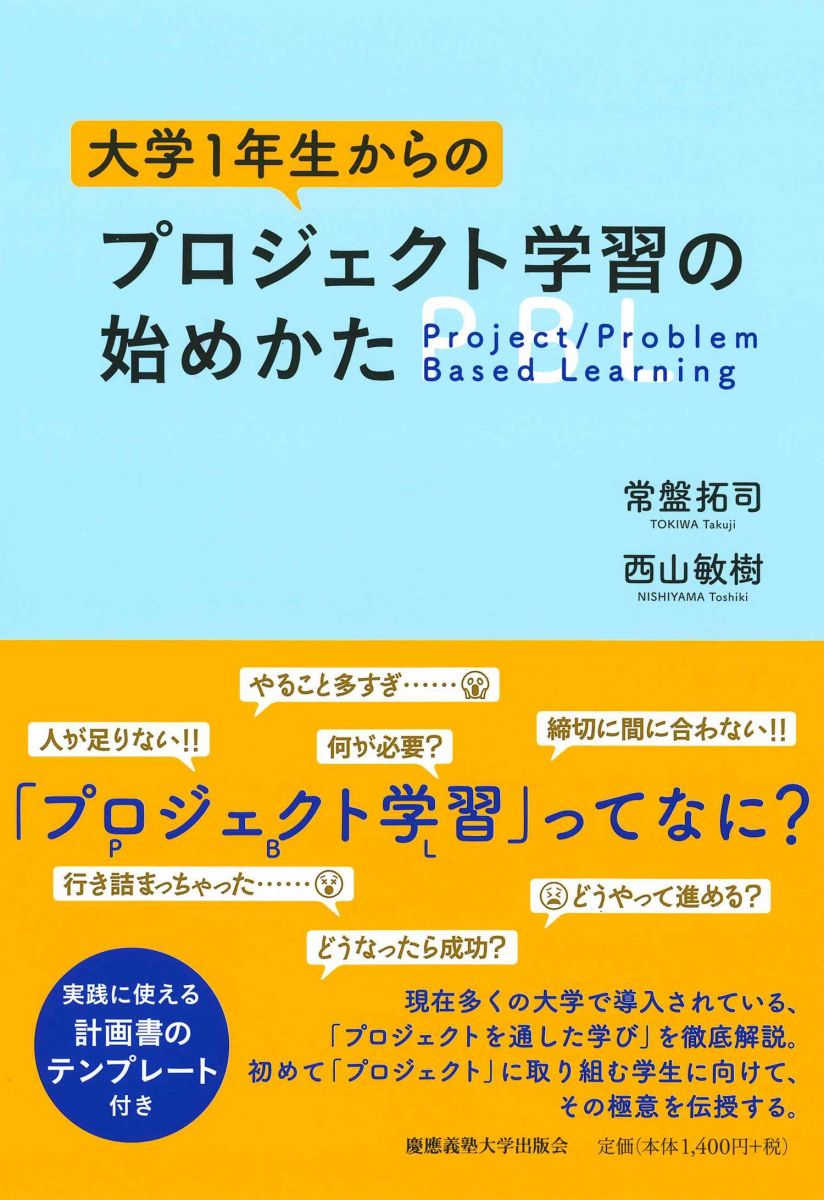 大学1年生からの

プロジェクト学習の始めかた

PBL
Project/Problem Based Learning

常盤拓司
TOKIWA Takuji

西山敏樹
NISHIYAMA Toshiki

やること多すぎ……

人が足りない!!

何が必要?

締切に間に合わない!!

「プロジェクト学習」ってなに?
P B L

行き詰まっちゃった……

どうやって進める?

どうなったら成功?

実践に使える
計画書の
テンプレート
付き

現在多くの大学で導入されている、「プロジェクトを通した学び」を徹底解説。初めて「プロジェクト」に取り組む学生に向けて、その極意を伝授する。

慶應義塾大学出版会　定価(本体1,400円+税)